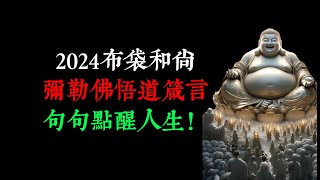 2024布袋和尚
彌勒佛悟道箴言
句句點醒人生！